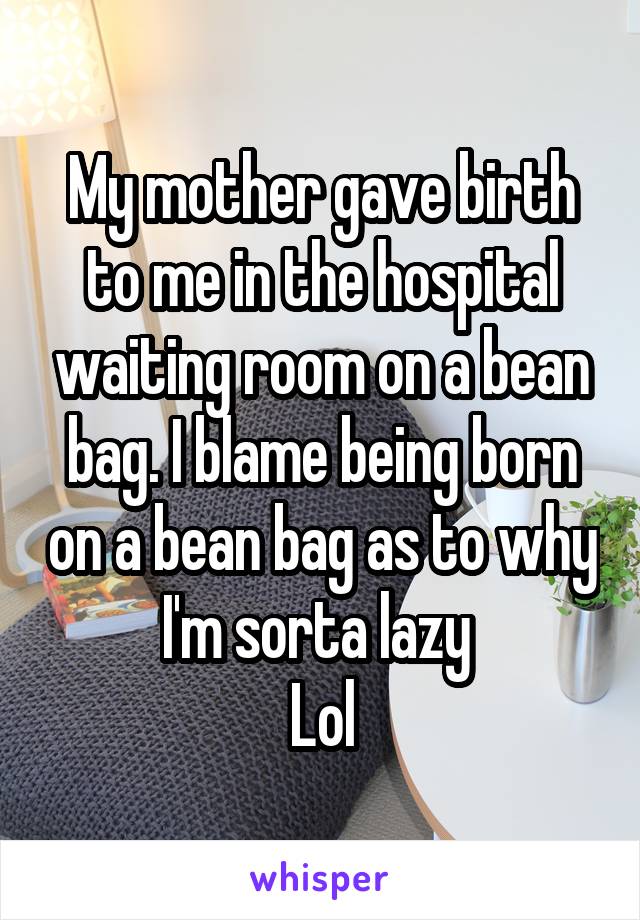 My mother gave birth to me in the hospital waiting room on a bean bag. I blame being born on a bean bag as to why I'm sorta lazy
Lol

whisper